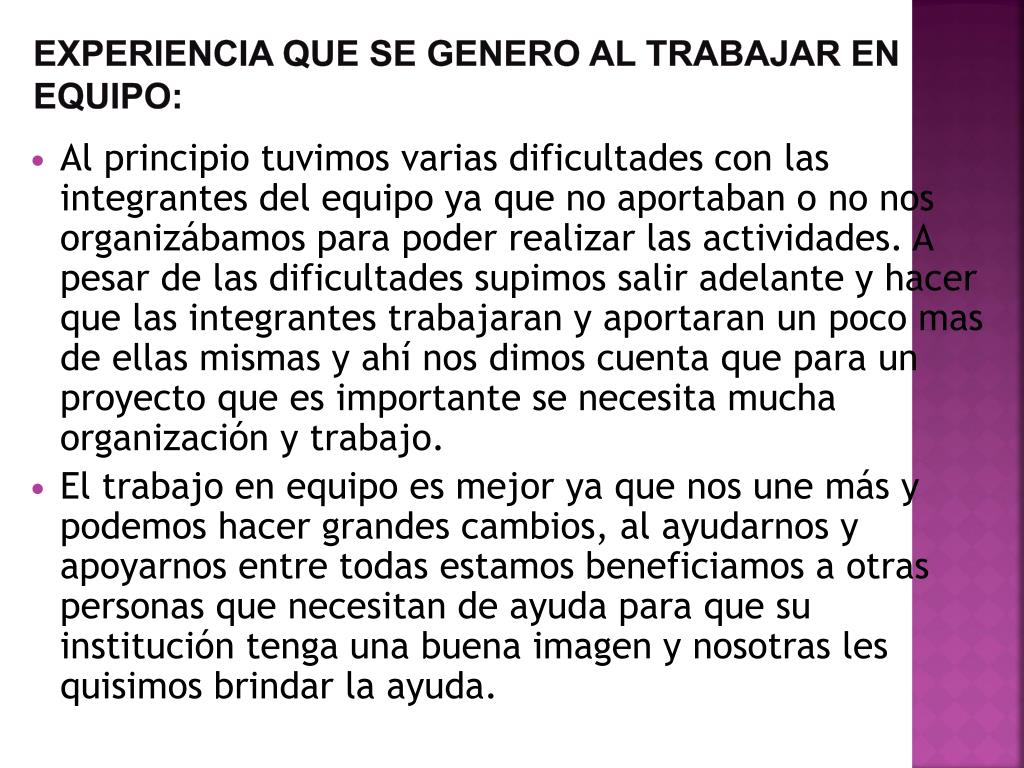 EXPERIENCIA QUE SE GENERO AL TRABAJAR EN EQUIPO:

• Al principio tuvimos varias dificultades con las integrantes del equipo ya que no aportaban o no nos organizábamos para poder realizar las actividades. A pesar de las dificultades supimos salir adelante y hacer que las integrantes trabajaran y aportaran un poco mas de ellas mismas y ahí nos dimos cuenta que para un proyecto que es importante se necesita mucha organización y trabajo.

• El trabajo en equipo es mejor ya que nos une más y podemos hacer grandes cambios, al ayudarnos y apoyarnos entre todas estamos beneficiamos a otras personas que necesitan de ayuda para que su institución tenga una buena imagen y nosotras les quisimos brindar la ayuda.